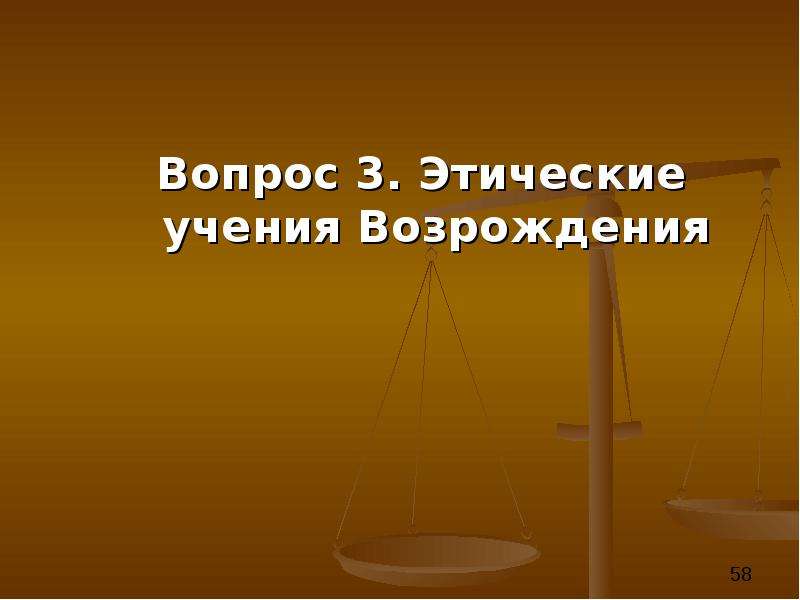 Вопрос 3. Этические учения Возрождения

58